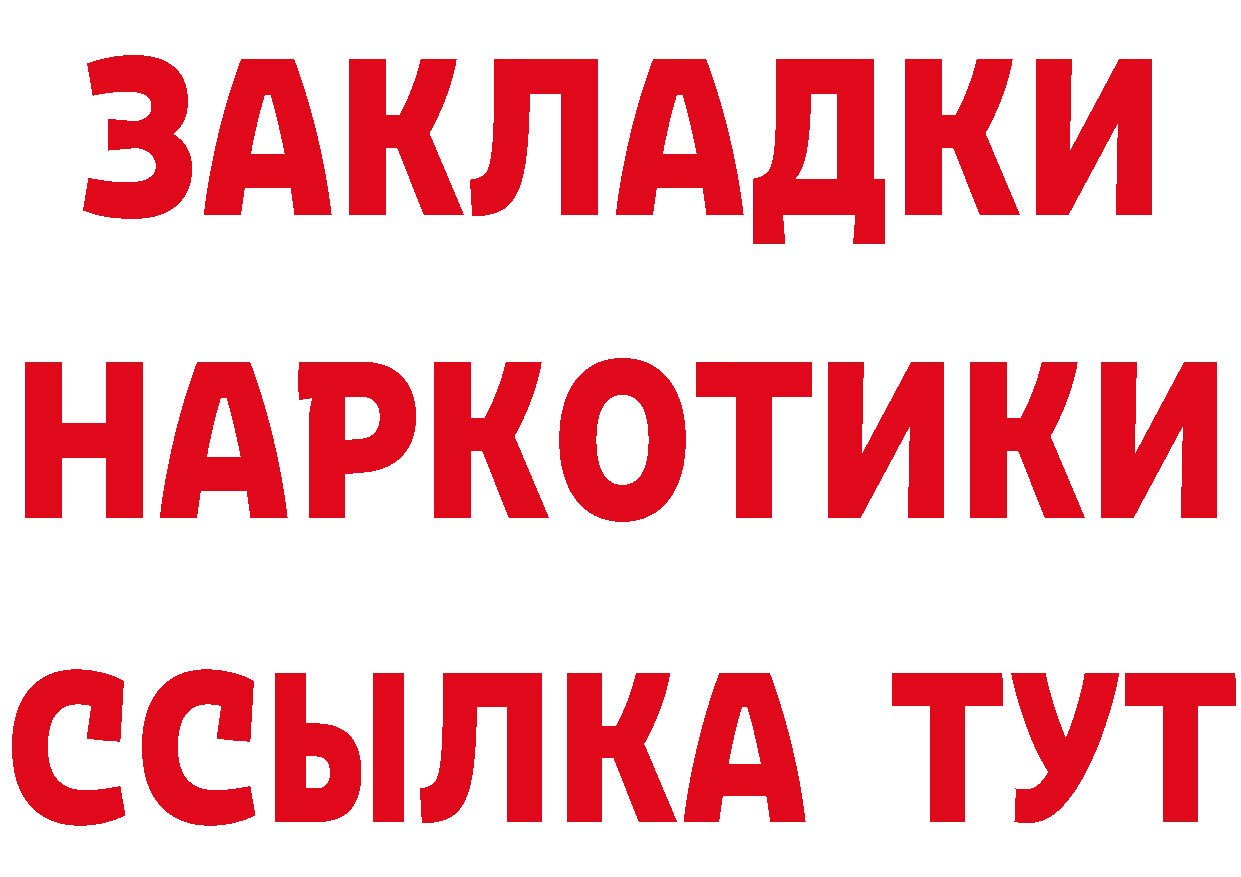 ЗАКЛАДКИ НАРКОТИКИ ССЫЛКА ТУТ